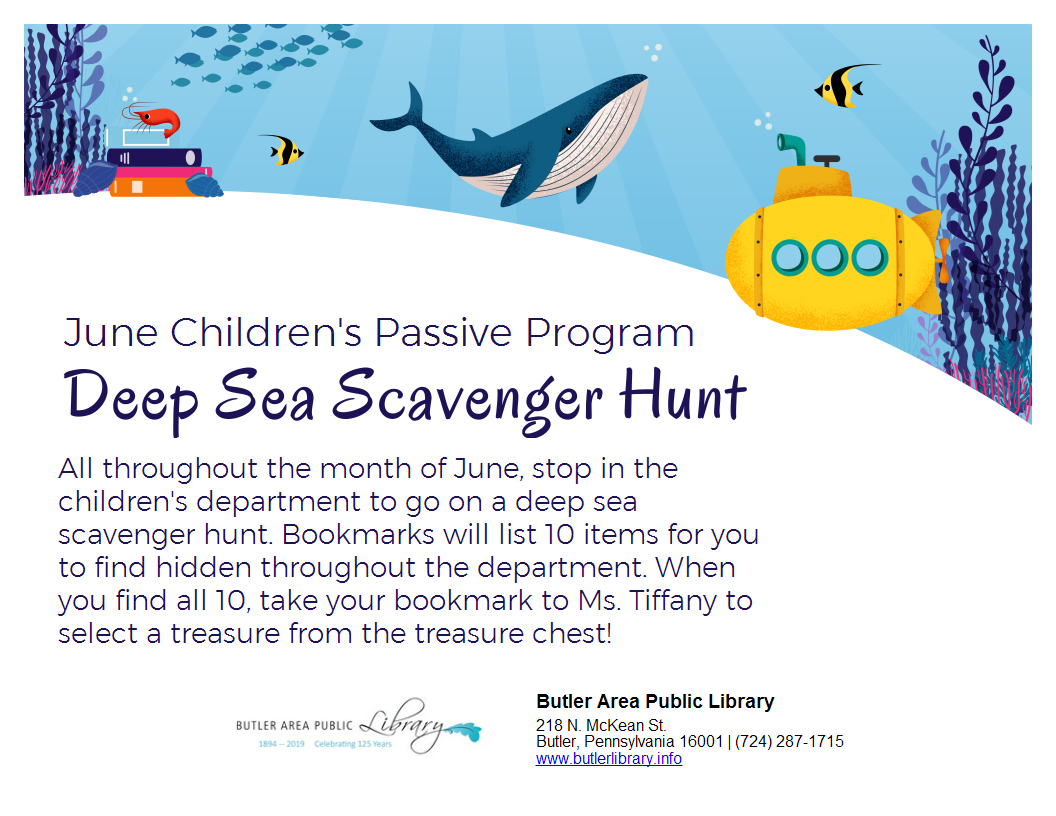 June Children's Passive Program
Deep Sea Scavenger Hunt

All throughout the month of June, stop in the children's department to go on a deep sea scavenger hunt. Bookmarks will list 10 items for you to find hidden throughout the department. When you find all 10, take your bookmark to Ms. Tiffany to select a treasure from the treasure chest!

BUTLER AREA PUBLIC Library
1894 – 2019 Celebrating 125 Years

Butler Area Public Library
218 N. McKean St.
Butler, Pennsylvania 16001 | (724) 287-1715
www.butlerlibrary.info